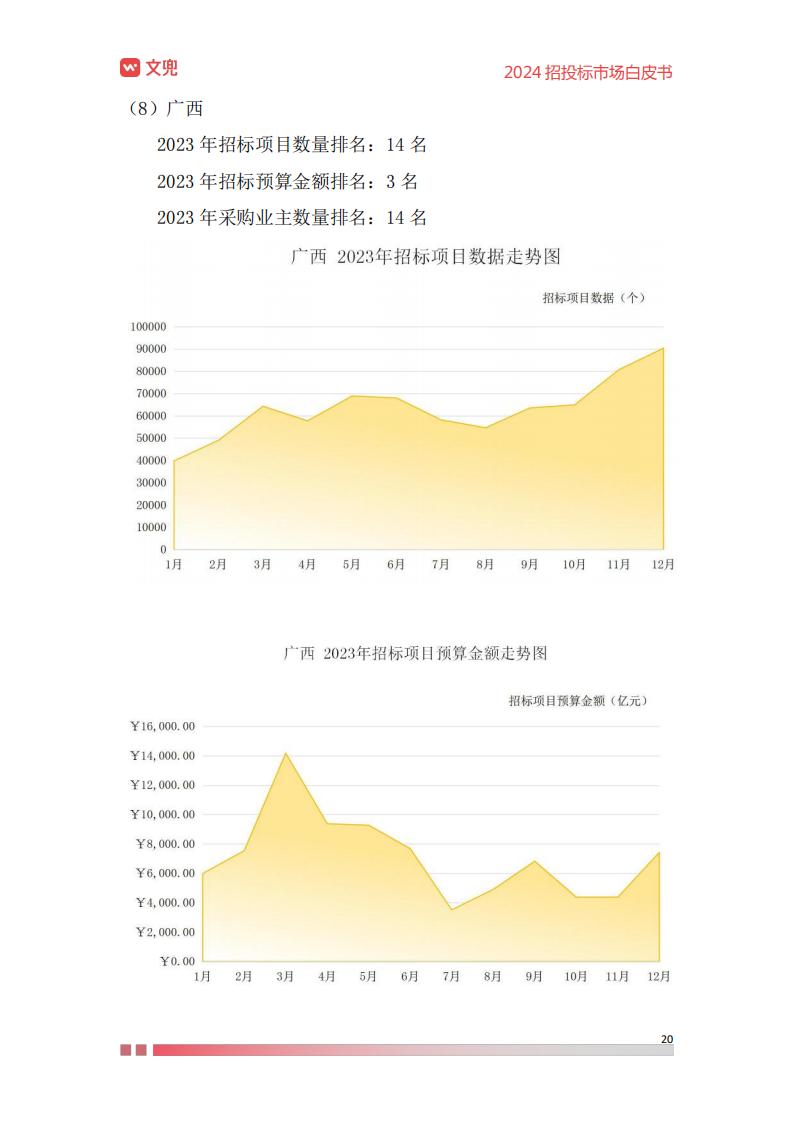 文兜

2024 招投标市场白皮书

（8）广西

2023 年招标项目数量排名：14 名

2023 年招标预算金额排名：3 名

2023 年采购业主数量排名：14 名

广西 2023年招标项目数据走势图

招标项目数据（个）

100000
90000
80000
70000
60000
50000
40000
30000
20000
10000
0

1月 2月 3月 4月 5月 6月 7月 8月 9月 10月 11月 12月

广西 2023年招标项目预算金额走势图

招标项目预算金额（亿元）

¥16,000.00
¥14,000.00
¥12,000.00
¥10,000.00
¥8,000.00
¥6,000.00
¥4,000.00
¥2,000.00
¥0.00

1月 2月 3月 4月 5月 6月 7月 8月 9月 10月 11月 12月

20